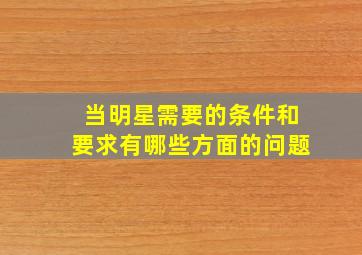 当明星需要的条件和要求有哪些方面的问题